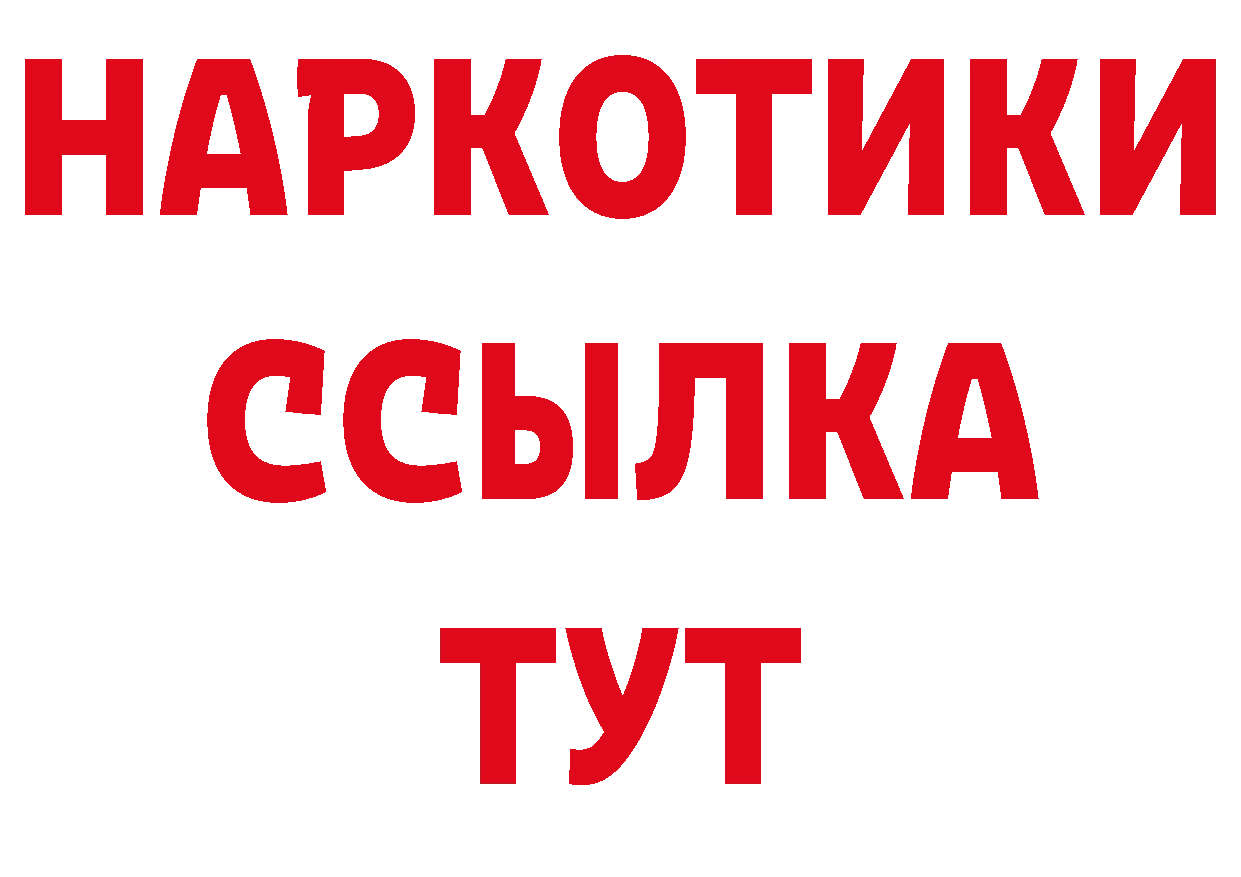 НАРКОТИКИ
ССЫЛКА
ТУТ